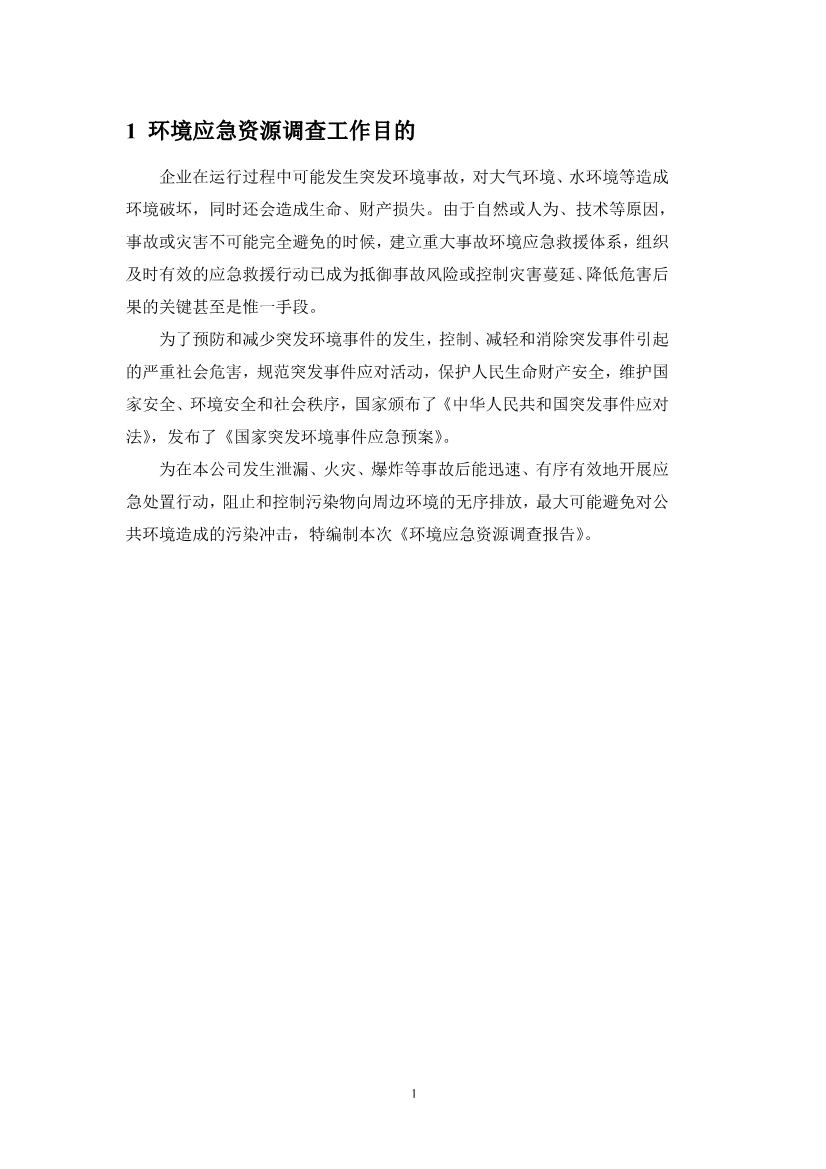 1 环境应急资源调查工作目的

企业在运行过程中可能发生突发环境事故，对大气环境、水环境等造成环境破坏，同时还会造成生命、财产损失。由于自然或人为、技术等原因，事故或灾害不可能完全避免的时候，建立重大事故环境应急救援体系，组织及时有效的应急救援行动已成为抵御事故风险或控制灾害蔓延、降低危害后果的关键甚至是惟一手段。

为了预防和减少突发环境事件的发生，控制、减轻和消除突发事件引起的严重社会危害，规范突发事件应对活动，保护人民生命财产安全，维护国家安全、环境安全和社会秩序，国家颁布了《中华人民共和国突发事件应对法》，发布了《国家突发环境事件应急预案》。

为在本公司发生泄漏、火灾、爆炸等事故后能迅速、有序有效地开展应急处置行动，阻止和控制污染物向周边环境的无序排放，最大可能避免对公共环境造成的污染冲击，特编制本次《环境应急资源调查报告》。

1